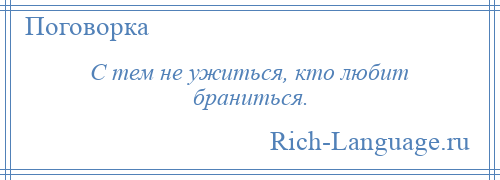 Поговорка

С тем не ужиться, кто любит браниться.

Rich-Language.ru